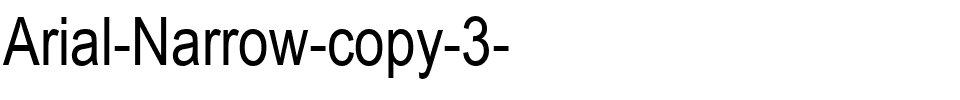 Arial-Narrow-copy-3-